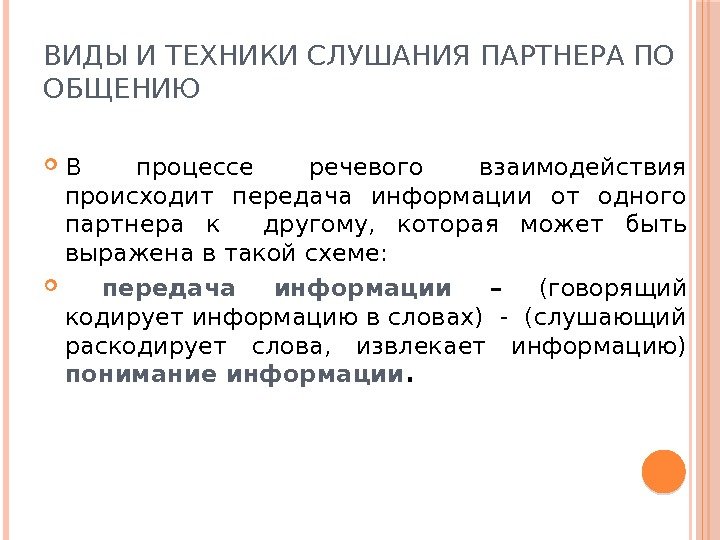 ВИДЫ И ТЕХНИКИ СЛУШАНИЯ ПАРТНЕРА ПО ОБЩЕНИЮ

В процессе речевого взаимодействия происходит передача информации от одного партнера к другому, которая может быть выражена в такой схеме:

передача информации – (говорящий кодирует информацию в словах) - (слушающий раскодирует слова, извлекает информацию) понимание информации.